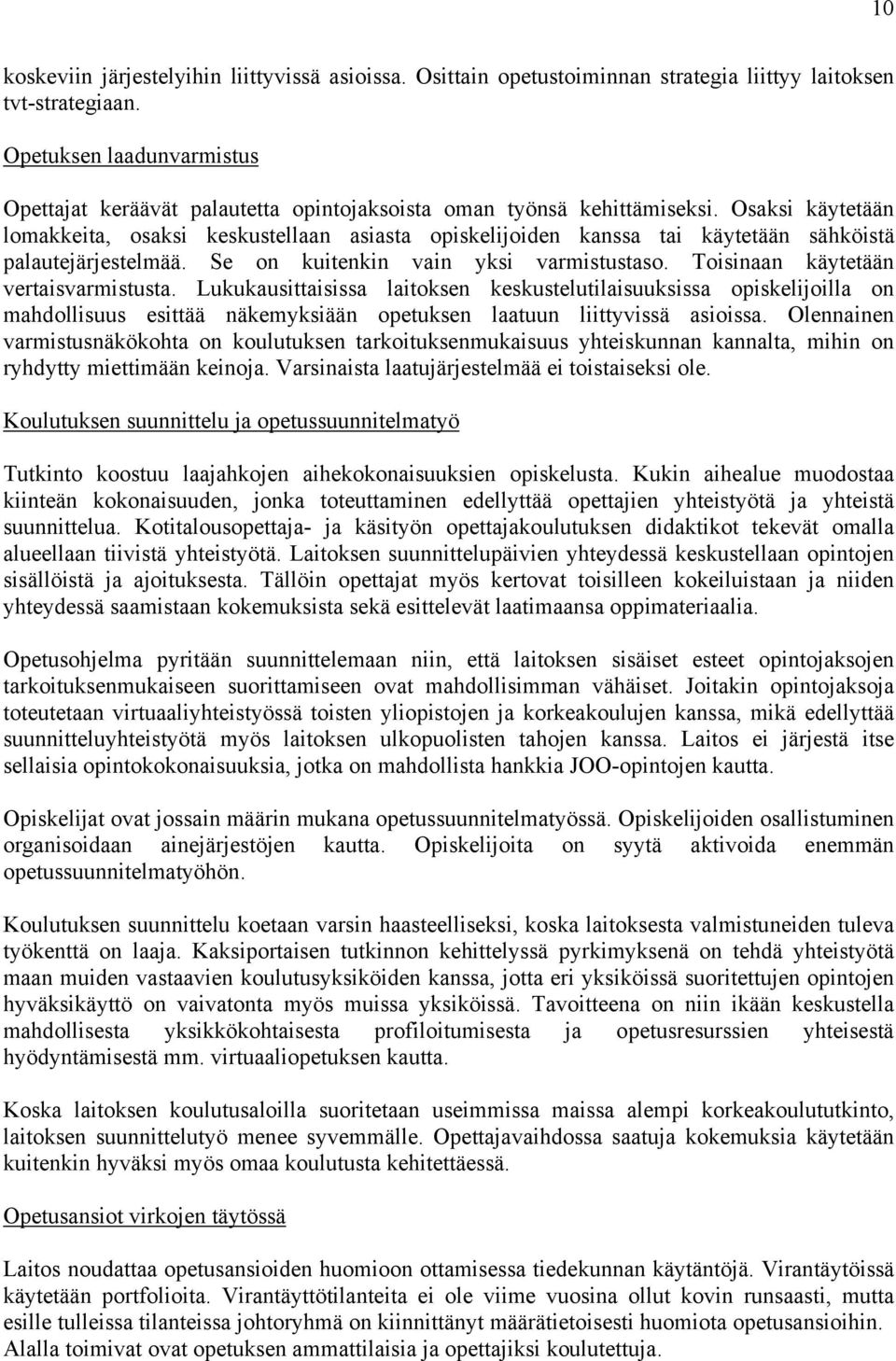 10

koskeviin järjestelyihin liittyvissä asioissa. Osittain opetustoiminnan strategia liittyy laitoksen tvt-strategiaan.

Opetuksen laadunvarmistus

Opettajat keräävät palautetta opintojaksoista oman työnsä kehittämiseksi. Osaksi käytetään lomakkeita, osaksi keskustellaan asiasta opiskelijoiden kanssa tai käytetään sähköistä palautejärjestelmää. Se on kuitenkin vain yksi varmistustaso. Toisinaan käytetään vertaisvarmistusta. Lukukausittaisissa laitoksen keskustelutilaisuuksissa opiskelijoilla on mahdollisuus esittää näkemyksiään opetuksen laatuun liittyvissä asioissa. Olennainen varmistusnäkökohta on koulutuksen tarkoituksenmukaisuus yhteiskunnan kannalta, mihin on ryhdytty miettimään keinoja. Varsinaista laatujärjestelmää ei toistaiseksi ole.

Koulutuksen suunnittelu ja opetussuunnitelmatyö

Tutkinto koostuu laajahkojen aihekokonaisuuksien opiskelusta. Kukin aihealue muodostaa kiinteän kokonaisuuden, jonka toteuttaminen edellyttää opettajien yhteistyötä ja yhteistä suunnittelua. Kotitalousopettaja- ja käsityön opettajakoulutuksen didaktikot tekevät omalla alueellaan tiivistä yhteistyötä. Laitoksen suunnittelupäivien yhteydessä keskustellaan opintojen sisällöistä ja ajoituksesta. Tällöin opettajat myös kertovat toisilleen kokeiluistaan ja niiden yhteydessä saamistaan kokemuksista sekä esittelevät laatimaansa oppimateriaalia.

Opetusohjelma pyritään suunnittelemaan niin, että laitoksen sisäiset esteet opintojaksojen tarkoituksenmukaiseen suorittamiseen ovat mahdollisimman vähäiset. Joitakin opintojaksoja toteutetaan virtuaaliyhteistyössä toisten yliopistojen ja korkeakoulujen kanssa, mikä edellyttää suunnitteluyhteistyötä myös laitoksen ulkopuolisten tahojen kanssa. Laitos ei järjestä itse sellaisia opintokokonaisuuksia, jotka on mahdollista hankkia JOO-opintojen kautta.

Opiskelijat ovat jossain määrin mukana opetussuunnitelmatyössä. Opiskelijoiden osallistuminen organisoidaan ainejärjestöjen kautta. Opiskelijoita on syytä aktivoida enemmän opetussuunnitelmatyöhön.

Koulutuksen suunnittelu koetaan varsin haasteelliseksi, koska laitoksesta valmistuneiden tuleva työkenttä on laaja. Kaksiportaisen tutkinnon kehittelyssä pyrkimyksenä on tehdä yhteistyötä maan muiden vastaavien koulutusyksiköiden kanssa, jotta eri yksiköissä suoritettujen opintojen hyväksikäyttö on vaivatonta myös muissa yksiköissä. Tavoitteena on niin ikään keskustella mahdollisesta yksikkökohtaisesta profiloitumisesta ja opetusresurssien yhteisestä hyödyntämisestä mm. virtuaaliopetuksen kautta.

Koska laitoksen koulutusaloilla suoritetaan useimmissa maissa alempi korkeakoulututkinto, laitoksen suunnittelutyö menee syvemmälle. Opettajavaihdossa saatuja kokemuksia käytetään kuitenkin hyväksi myös omaa koulutusta kehitettäessä.

Opetusansiot virkojen täytössä

Laitos noudattaa opetusansioiden huomioon ottamisessa tiedekunnan käytäntöjä. Virantäytöissä käytetään portfolioita. Virantäyttötilanteita ei ole viime vuosina ollut kovin runsaasti, mutta esille tulleissa tilanteissa johtoryhmä on kiinnittänyt määrätietoisesti huomiota opetusansioihin. Alalla toimivat ovat opetuksen ammattilaisia ja opettajiksi koulutettuja.